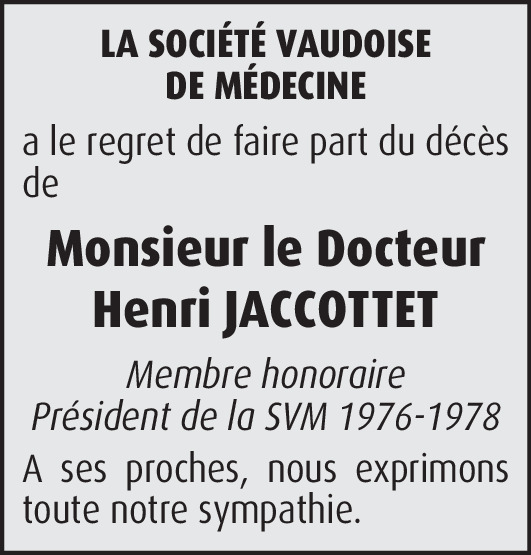 LA SOCIÉTÉ VAUDOISE
DE MÉDECINE

a le regret de faire part du décès de

Monsieur le Docteur
Henri JACCOTTET

Membre honoraire
Président de la SVM 1976-1978

A ses proches, nous exprimons toute notre sympathie.